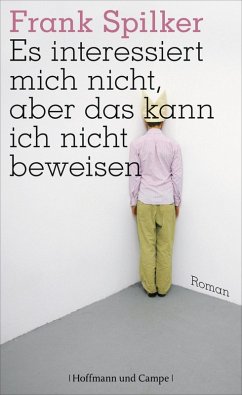 Frank Spilker
Es interessiert mich nicht, aber das kann ich nicht beweisen

Roman

| Hoffmann und Campe |